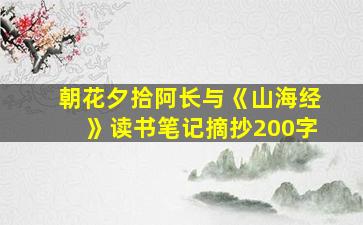 朝花夕拾阿长与《山海经》读书笔记摘抄200字